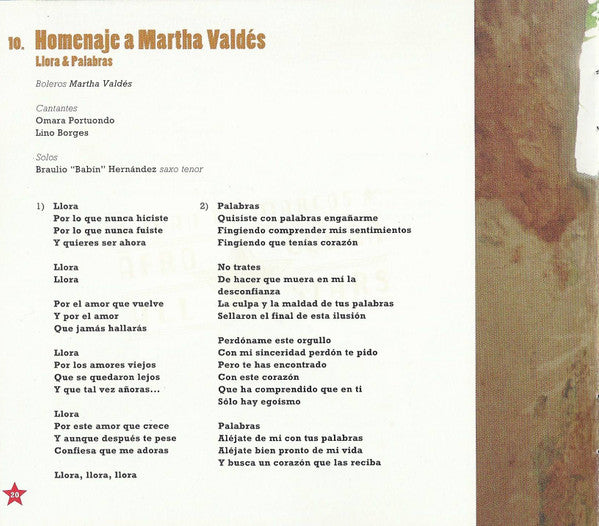 10. Homenaje a Martha Valdés
Llora & Palabras

Boleros Martha Valdés

Cantantes
Omara Portuondo
Lino Borges

Solos
Braulio "Babín" Hernández saxo tenor

1) Llora
Por lo que nunca hiciste
Por lo que nunca fuiste
Y quieres ser ahora

Llora
Llora

Por el amor que vuelve
Y por el amor
Que jamás hallarás

Llora
Por los amores viejos
Que se quedaron lejos
Y que tal vez añoras...

Llora
Por este amor que crece
Y aunque después te pese
Confiesa que me adoras

Llora, llora, llora

2) Palabras
Quisiste con palabras engañarme
Fingiendo comprender mis sentimientos
Fingiendo que tenías corazón

No trates
De hacer que muera en mí la desconfianza
La culpa y la maldad de tus palabras
Sellaron el final de esta ilusión

Perdóname este orgullo
Con mi sinceridad perdón te pido
Pero te has encontrado
Con este corazón
Que ha comprendido que en ti
Sólo hay egoísmo

Palabras
Aléjate de mí con tus palabras
Aléjate bien pronto de mi vida
Y busca un corazón que las reciba

20